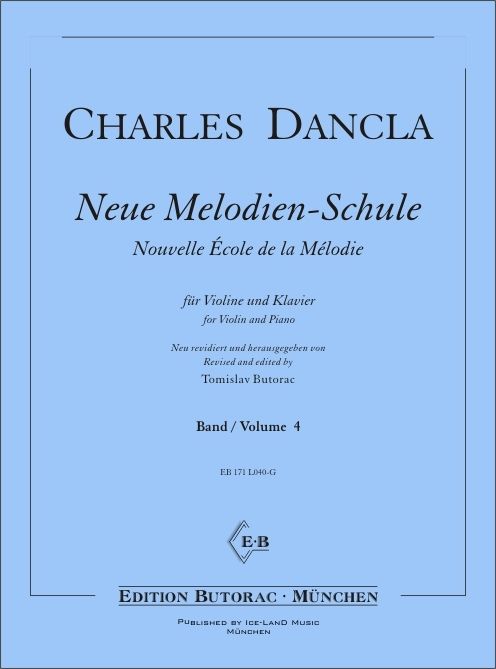 CHARLES DANCLA

Neue Melodien-Schule
Nouvelle École de la Mélodie

für Violine und Klavier
for Violin and Piano

Neu revidiert und herausgegeben von
Revised and edited by
Tomislav Butorac

Band / Volume 4

EB 171 L040-G

E·B

EDITION BUTORAC · MÜNCHEN

PUBLISHED BY ICE-LAND MUSIC
MÜNCHEN